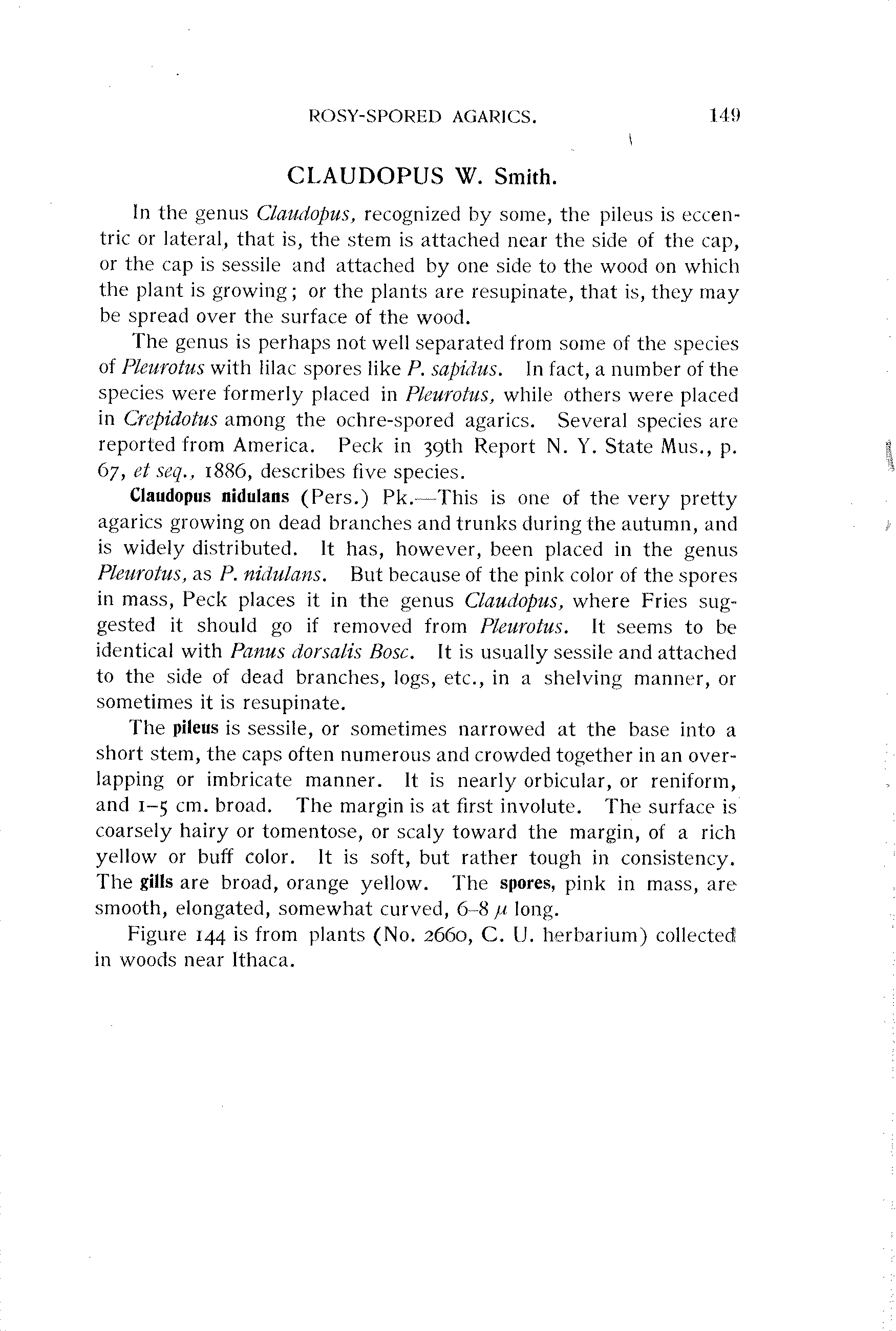 ROSY-SPORED AGARICS. 149

CLAUDOPUS W. Smith.

In the genus Claudopus, recognized by some, the pileus is eccentric or lateral, that is, the stem is attached near the side of the cap, or the cap is sessile and attached by one side to the wood on which the plant is growing; or the plants are resupinate, that is, they may be spread over the surface of the wood.

The genus is perhaps not well separated from some of the species of Pleurotus with lilac spores like P. sapidus. In fact, a number of the species were formerly placed in Pleurotus, while others were placed in Crepidotus among the ochre-spored agarics. Several species are reported from America. Peck in 39th Report N. Y. State Mus., p. 67, et seq., 1886, describes five species.

Claudopus nidulans (Pers.) Pk.—This is one of the very pretty agarics growing on dead branches and trunks during the autumn, and is widely distributed. It has, however, been placed in the genus Pleurotus, as P. nidulans. But because of the pink color of the spores in mass, Peck places it in the genus Claudopus, where Fries suggested it should go if removed from Pleurotus. It seems to be identical with Panus dorsalis Bosc. It is usually sessile and attached to the side of dead branches, logs, etc., in a shelving manner, or sometimes it is resupinate.

The pileus is sessile, or sometimes narrowed at the base into a short stem, the caps often numerous and crowded together in an overlapping or imbricate manner. It is nearly orbicular, or reniform, and 1–5 cm. broad. The margin is at first involute. The surface is coarsely hairy or tomentose, or scaly toward the margin, of a rich yellow or buff color. It is soft, but rather tough in consistency. The gills are broad, orange yellow. The spores, pink in mass, are smooth, elongated, somewhat curved, 6–8 $\mu$ long.

Figure 144 is from plants (No. 2660, C. U. herbarium) collected in woods near Ithaca.